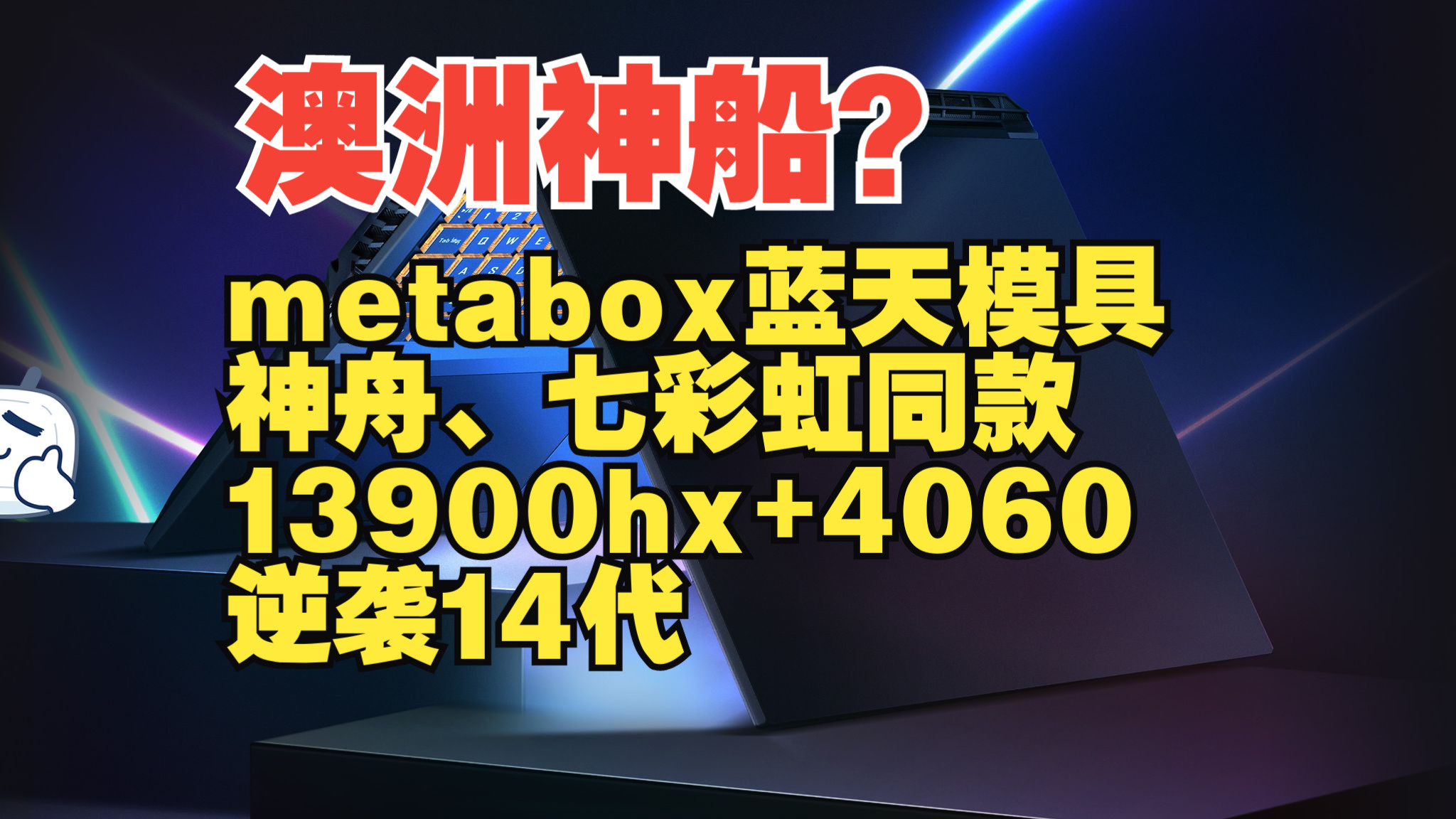 澳洲神船?

metabox蓝天模具
神舟、七彩虹同款
13900hx+4060
逆袭14代